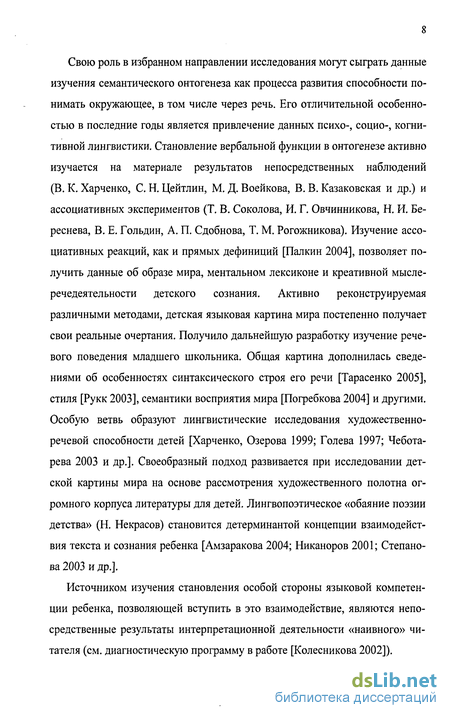 8

Свою роль в избранном направлении исследования могут сыграть данные изучения семантического онтогенеза как процесса развития способности понимать окружающее, в том числе через речь. Его отличительной особенностью в последние годы является привлечение данных психо-, социо-, когнитивной лингвистики. Становление вербальной функции в онтогенезе активно изучается на материале результатов непосредственных наблюдений (В. К. Харченко, С. Н. Цейтлин, М. Д. Воейкова, В. В. Казаковская и др.) и ассоциативных экспериментов (Т. В. Соколова, И. Г. Овчинникова, Н. И. Береснева, В. Е. Гольдин, А. П. Сдобнова, Т. М. Рогожникова). Изучение ассоциативных реакций, как и прямых дефиниций [Палкин 2004], позволяет получить данные об образе мира, ментальном лексиконе и креативной мыслеречедеятельности детского сознания. Активно реконструируемая различными методами, детская языковая картина мира постепенно получает свои реальные очертания. Получило дальнейшую разработку изучение речевого поведения младшего школьника. Общая картина дополнилась сведениями об особенностях синтаксического строя его речи [Тарасенко 2005], стиля [Рукк 2003], семантики восприятия мира [Погребкова 2004] и другими. Особую ветвь образуют лингвистические исследования художественно-речевой способности детей [Харченко, Озерова 1999; Голева 1997; Чеботарева 2003 и др.]. Своеобразный подход развивается при исследовании детской картины мира на основе рассмотрения художественного полотна огромного корпуса литературы для детей. Лингвопоэтическое «обаяние поэзии детства» (Н. Некрасов) становится детерминантой концепции взаимодействия текста и сознания ребенка [Амзаракова 2004; Никаноров 2001; Степанова 2003 и др.].

Источником изучения становления особой стороны языковой компетенции ребенка, позволяющей вступить в это взаимодействие, являются непосредственные результаты интерпретационной деятельности «наивного» читателя (см. диагностическую программу в работе [Колесникова 2002]).

dsLib.net
библиотека диссертаций